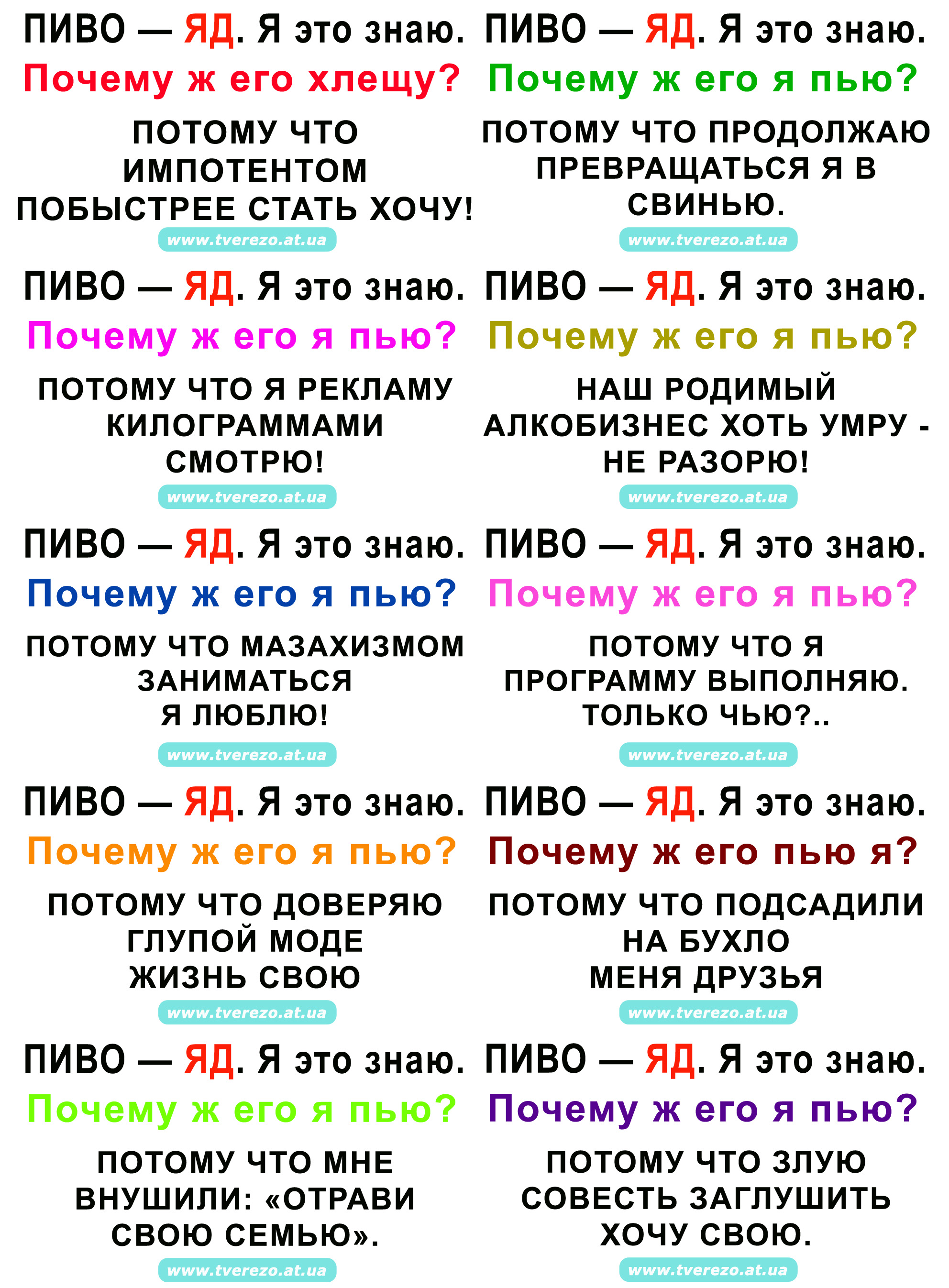 ПИВО — ЯД. Я это знаю.
Почему ж его хлещу?

ПОТОМУ ЧТО ИМПОТЕНТОМ ПОБЫСТРЕЕ СТАТЬ ХОЧУ!

www.tverezo.at.ua

ПИВО — ЯД. Я это знаю.
Почему ж его я пью?

ПОТОМУ ЧТО ПРОДОЛЖАЮ ПРЕВРАЩАТЬСЯ Я В СВИНЬЮ.

www.tverezo.at.ua

ПИВО — ЯД. Я это знаю.
Почему ж его я пью?

ПОТОМУ ЧТО Я РЕКЛАМУ КИЛОГРАММАМИ СМОТРЮ!

www.tverezo.at.ua

ПИВО — ЯД. Я это знаю.
Почему ж его я пью?

НАШ РОДИМЫЙ АЛКОБИЗНЕС ХОТЬ УМРУ - НЕ РАЗОРЮ!

www.tverezo.at.ua

ПИВО — ЯД. Я это знаю.
Почему ж его я пью?

ПОТОМУ ЧТО МАЗАХИЗМОМ ЗАНИМАТЬСЯ Я ЛЮБЛЮ!

www.tverezo.at.ua

ПИВО — ЯД. Я это знаю.
Почему ж его я пью?

ПОТОМУ ЧТО Я ПРОГРАММУ ВЫПОЛНЯЮ. ТОЛЬКО ЧЬЮ?..

www.tverezo.at.ua

ПИВО — ЯД. Я это знаю.
Почему ж его я пью?

ПОТОМУ ЧТО ДОВЕРЯЮ ГЛУПОЙ МОДЕ ЖИЗНЬ СВОЮ

www.tverezo.at.ua

ПИВО — ЯД. Я это знаю.
Почему ж его пью я?

ПОТОМУ ЧТО ПОДСАДИЛИ НА БУХЛО МЕНЯ ДРУЗЬЯ

www.tverezo.at.ua

ПИВО — ЯД. Я это знаю.
Почему ж его я пью?

ПОТОМУ ЧТО МНЕ ВНУШИЛИ: «ОТРАВИ СВОЮ СЕМЬЮ».

www.tverezo.at.ua

ПИВО — ЯД. Я это знаю.
Почему ж его я пью?

ПОТОМУ ЧТО ЗЛУЮ СОВЕСТЬ ЗАГЛУШИТЬ ХОЧУ СВОЮ.

www.tverezo.at.ua